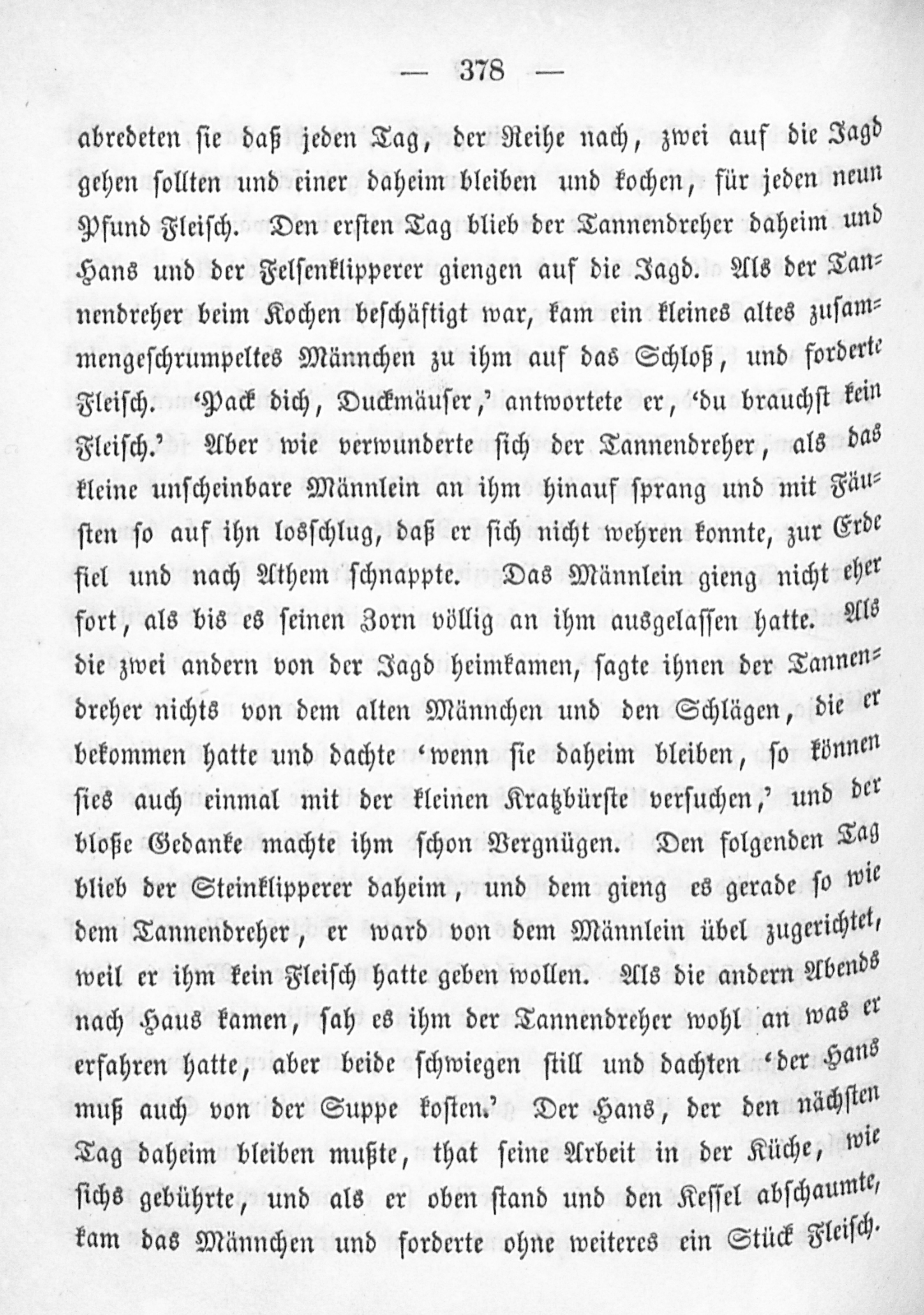 — 378 —

abredeten sie daß jeden Tag, der Reihe nach, zwei auf die Jagd gehen sollten und einer daheim bleiben und kochen, für jeden neun Pfund Fleisch. Den ersten Tag blieb der Tannendreher daheim und Hans und der Felsenklipperer giengen auf die Jagd. Als der Tannendreher beim Kochen beschäftigt war, kam ein kleines altes zusammengeschrumpeltes Männchen zu ihm auf das Schloß, und forderte Fleisch. 'Pack dich, Duckmäuser,' antwortete er, 'du brauchst kein Fleisch.' Aber wie verwunderte sich der Tannendreher, als das kleine unscheinbare Männlein an ihm hinauf sprang und mit Fäusten so auf ihn losschlug, daß er sich nicht wehren konnte, zur Erde fiel und nach Athem schnappte. Das Männlein gieng nicht eher fort, als bis es seinen Zorn völlig an ihm ausgelassen hatte. Als die zwei andern von der Jagd heimkamen, sagte ihnen der Tannendreher nichts von dem alten Männchen und den Schlägen, die er bekommen hatte und dachte 'wenn sie daheim bleiben, so können sies auch einmal mit der kleinen Kratzbürste versuchen,' und der bloße Gedanke machte ihm schon Vergnügen. Den folgenden Tag blieb der Steinklipperer daheim, und dem gieng es gerade so wie dem Tannendreher, er ward von dem Männlein übel zugerichtet, weil er ihm kein Fleisch hatte geben wollen. Als die andern Abends nach Haus kamen, sah es ihm der Tannendreher wohl an was er erfahren hatte, aber beide schwiegen still und dachten 'der Hans muß auch von der Suppe kosten.' Der Hans, der den nächsten Tag daheim bleiben mußte, that seine Arbeit in der Küche, wie sichs gebührte, und als er oben stand und den Kessel abschaumte, kam das Männchen und forderte ohne weiteres ein Stück Fleisch.